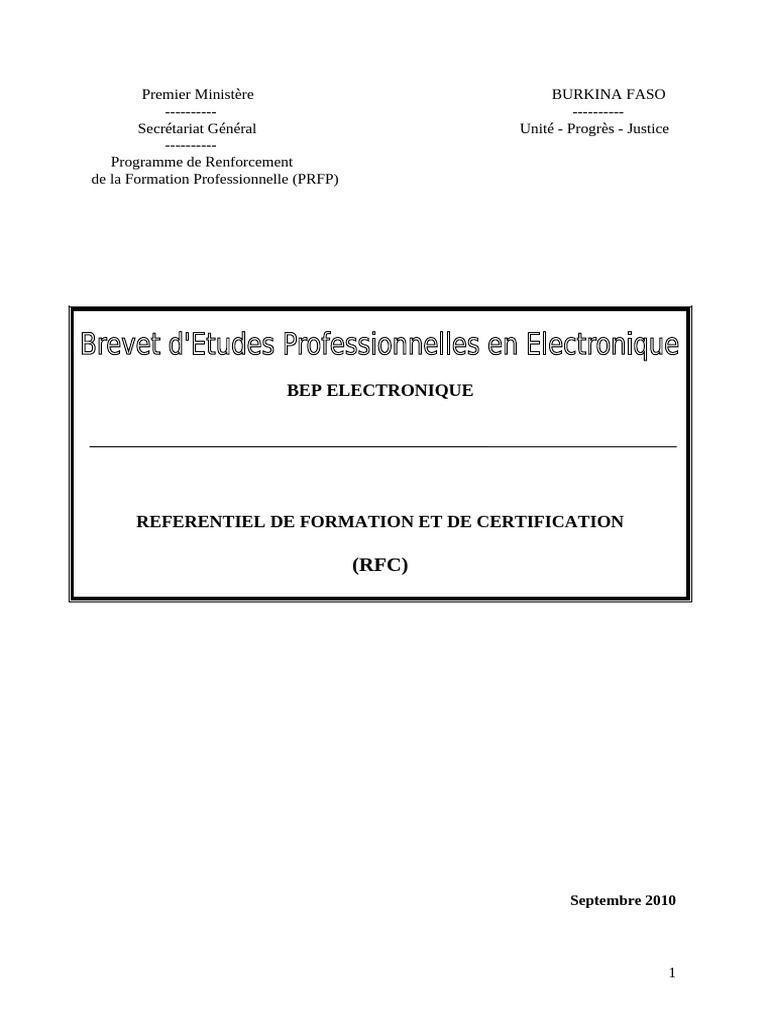 Premier Ministère
----------
Secrétariat Général
----------
Programme de Renforcement
de la Formation Professionnelle (PRFP)

BURKINA FASO
----------
Unité - Progrès - Justice

Brevet d'Etudes Professionnelles en Electronique

BEP ELECTRONIQUE

REFERENTIEL DE FORMATION ET DE CERTIFICATION

(RFC)

Septembre 2010

1